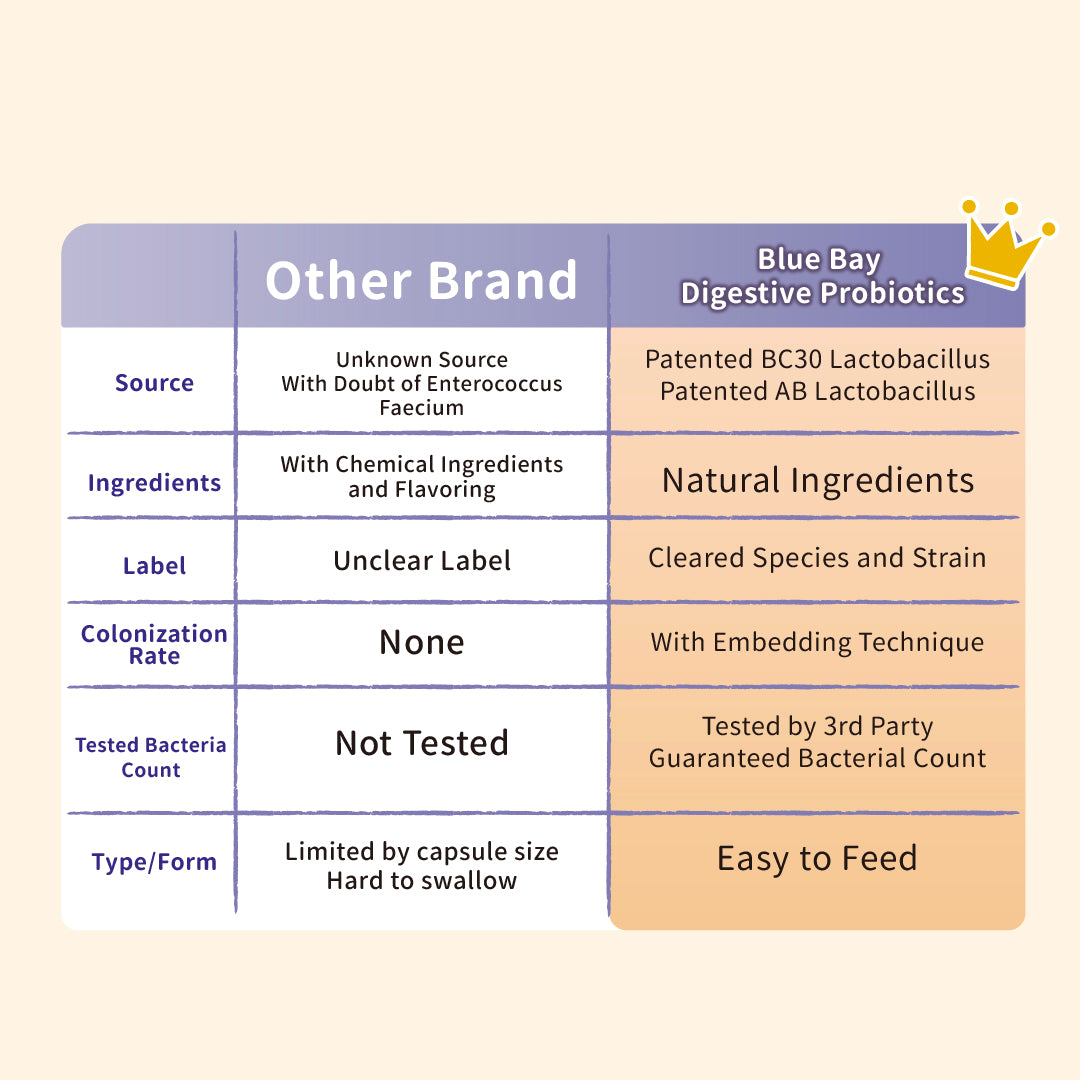 | | Other Brand | Blue Bay Digestive Probiotics |
|---|---|---|
| Source | Unknown Source With Doubt of Enterococcus Faecium | Patented BC30 Lactobacillus Patented AB Lactobacillus |
| Ingredients | With Chemical Ingredients and Flavoring | Natural Ingredients |
| Label | Unclear Label | Cleared Species and Strain |
| Colonization Rate | None | With Embedding Technique |
| Tested Bacteria Count | Not Tested | Tested by 3rd Party Guaranteed Bacterial Count |
| Type/Form | Limited by capsule size Hard to swallow | Easy to Feed |